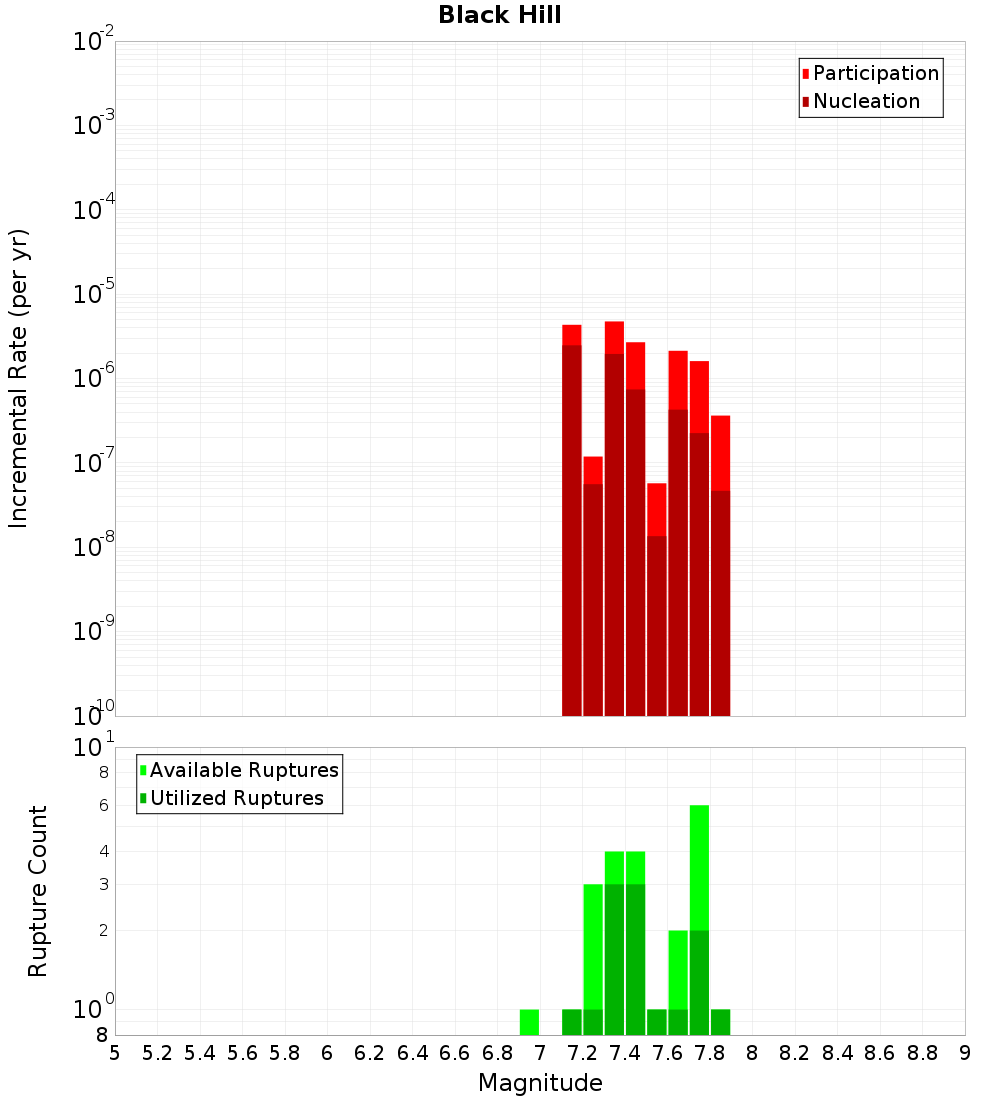 Black Hill

Participation
Nucleation

Incremental Rate (per yr)

$10^{-2}$
$10^{-3}$
$10^{-4}$
$10^{-5}$
$10^{-6}$
$10^{-7}$
$10^{-8}$
$10^{-9}$
$10^{-10}$

Available Ruptures
Utilized Ruptures

Rupture Count

$10^{1}$
8
6
4
3
2
$10^{0}$
8

5 5.2 5.4 5.6 5.8 6 6.2 6.4 6.6 6.8 7 7.2 7.4 7.6 7.8 8 8.2 8.4 8.6 8.8 9

Magnitude